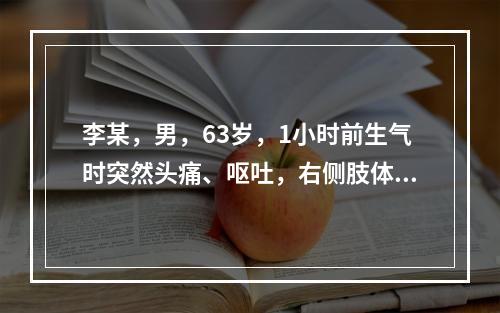 李某，男，63岁，1小时前生气时突然头痛、呕吐，右侧肢体...